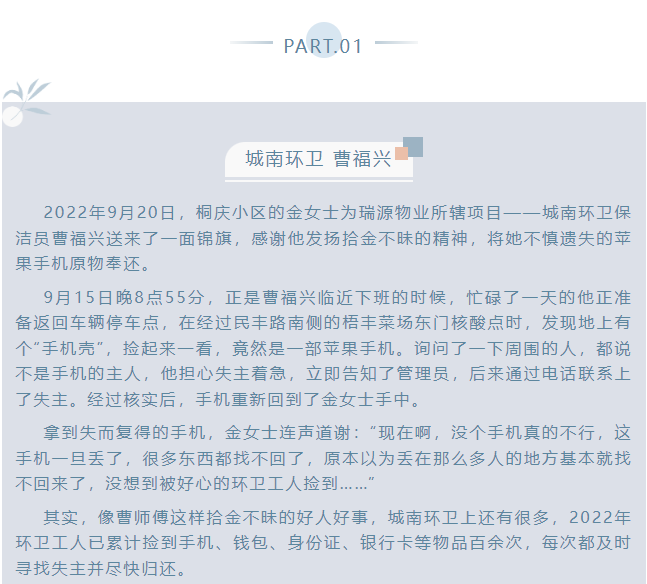 PART.01

城南环卫 曹福兴

2022年9月20日，桐庆小区的金女士为瑞源物业所辖项目——城南环卫保洁员曹福兴送来了一面锦旗，感谢他发扬拾金不昧的精神，将她不慎遗失的苹果手机原物奉还。

9月15日晚8点55分，正是曹福兴临近下班的时候，忙碌了一天的他正准备返回车辆停车点，在经过民丰路南侧的梧丰菜场东门核酸点时，发现地上有个“手机壳”，捡起来一看，竟然是一部苹果手机。询问了一下周围的人，都说不是手机的主人，他担心失主着急，立即告知了管理员，后来通过电话联系上了失主。经过核实后，手机重新回到了金女士手中。

拿到失而复得的手机，金女士连声道谢：“现在啊，没个手机真的不行，这手机一旦丢了，很多东西都找不回了，原本以为丢在那么多人的地方基本就找不回来了，没想到被好心的环卫工人捡到……”

其实，像曹师傅这样拾金不昧的好人好事，城南环卫上还有很多，2022年环卫工人已累计捡到手机、钱包、身份证、银行卡等物品百余次，每次都及时寻找失主并尽快归还。